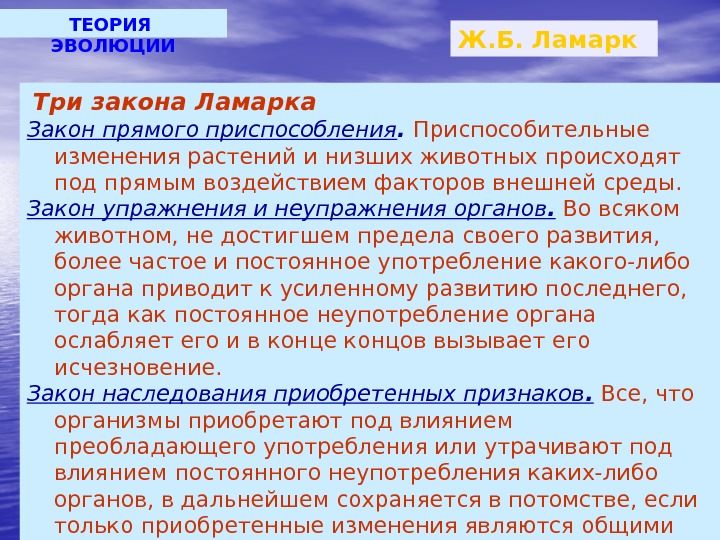 ТЕОРИЯ ЭВОЛЮЦИИ

Ж.Б. Ламарк

Три закона Ламарка

Закон прямого приспособления. Приспособительные изменения растений и низших животных происходят под прямым воздействием факторов внешней среды.

Закон упражнения и неупражнения органов. Во всяком животном, не достигшем предела своего развития, более частое и постоянное употребление какого-либо органа приводит к усиленному развитию последнего, тогда как постоянное неупотребление органа ослабляет его и в конце концов вызывает его исчезновение.

Закон наследования приобретенных признаков. Все, что организмы приобретают под влиянием преобладающего употребления или утрачивают под влиянием постоянного неупотребления каких-либо органов, в дальнейшем сохраняется в потомстве, если только приобретенные изменения являются общими